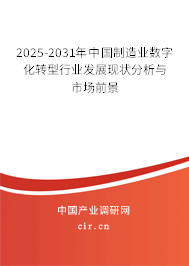 2025-2031年中国制造业数字化转型行业发展现状分析与市场前景

中国产业调研网

cir.cn